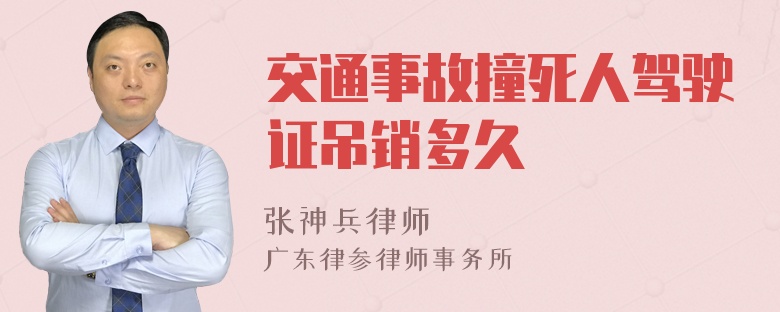 交通事故撞死人驾驶证吊销多久

张神兵律师
广东律参律师事务所